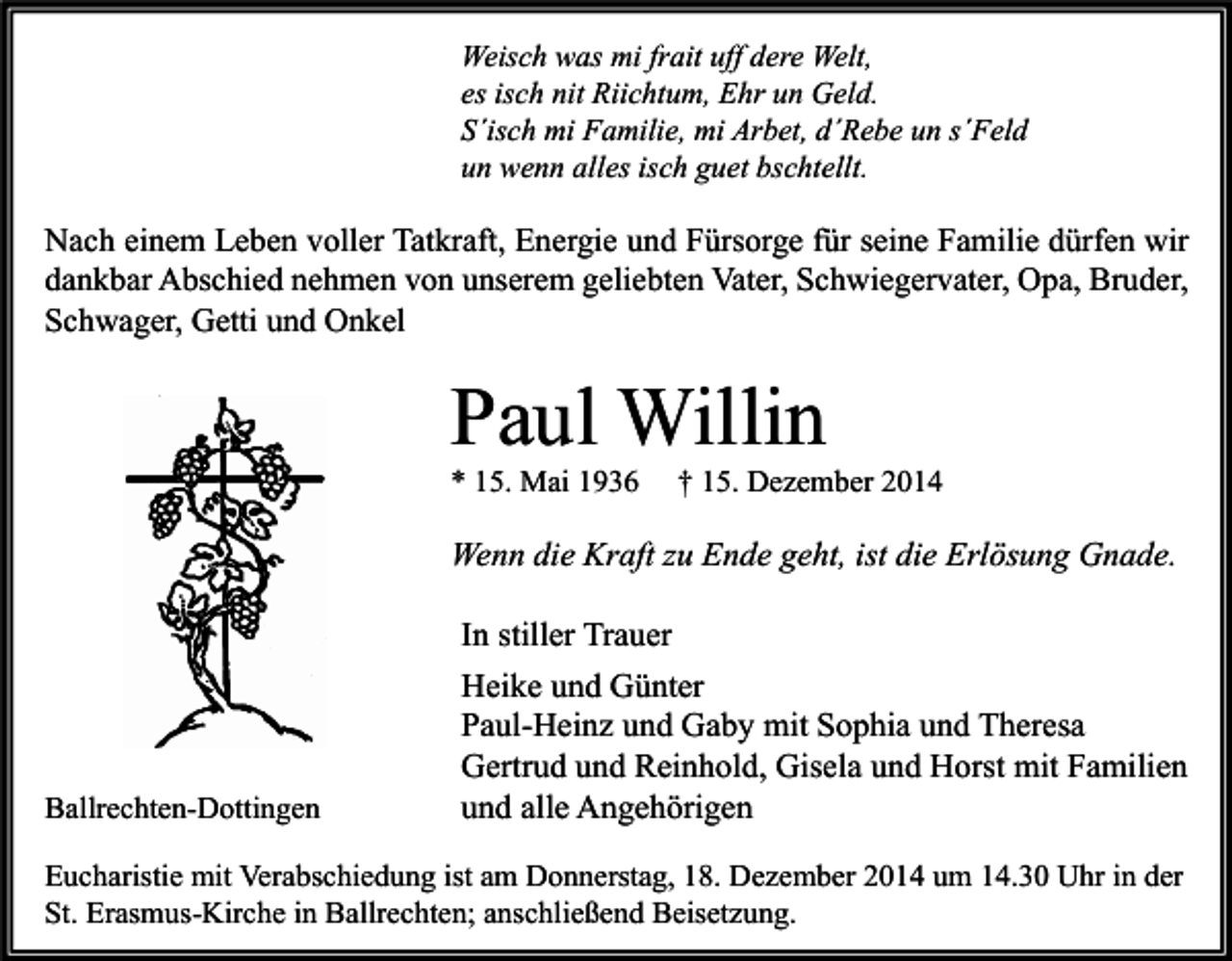 Weisch was mi frait uff dere Welt,
es isch nit Riichtum, Ehr un Geld.
S'isch mi Familie, mi Arbet, d'Rebe un s'Feld
un wenn alles isch guet bschtellt.

Nach einem Leben voller Tatkraft, Energie und Fürsorge für seine Familie dürfen wir dankbar Abschied nehmen von unserem geliebten Vater, Schwiegervater, Opa, Bruder, Schwager, Getti und Onkel

Paul Willin

* 15. Mai 1936 † 15. Dezember 2014

Wenn die Kraft zu Ende geht, ist die Erlösung Gnade.

In stiller Trauer

Heike und Günter
Paul-Heinz und Gaby mit Sophia und Theresa
Gertrud und Reinhold, Gisela und Horst mit Familien
und alle Angehörigen

Ballrechten-Dottingen

Eucharistie mit Verabschiedung ist am Donnerstag, 18. Dezember 2014 um 14.30 Uhr in der St. Erasmus-Kirche in Ballrechten; anschließend Beisetzung.